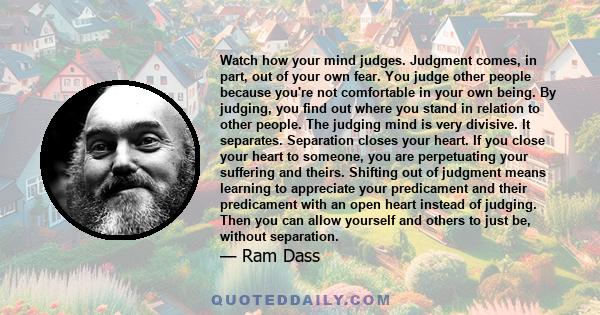 Watch how your mind judges. Judgment comes, in part, out of your own fear. You judge other people because you're not comfortable in your own being. By judging, you find out where you stand in relation to other people. The judging mind is very divisive. It separates. Separation closes your heart. If you close your heart to someone, you are perpetuating your suffering and theirs. Shifting out of judgment means learning to appreciate your predicament and their predicament with an open heart instead of judging. Then you can allow yourself and others to just be, without separation.

— Ram Dass

QUOTEDDAILY.COM